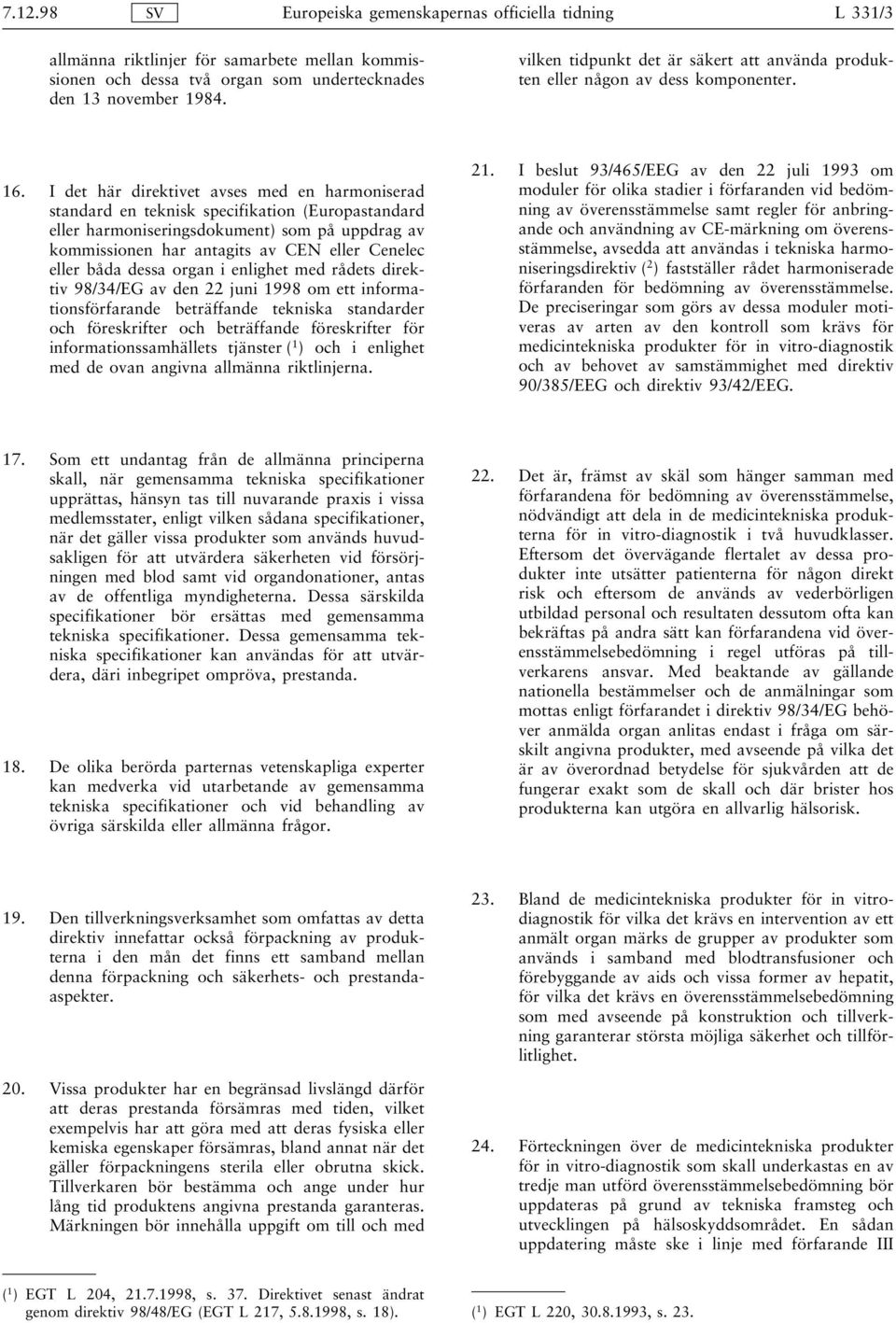 7.12.98 SV Europeiska gemenskapernas officiella tidning L 331/3

allmänna riktlinjer för samarbete mellan kommissionen och dessa två organ som undertecknades den 13 november 1984.

16. I det här direktivet avses med en harmoniserad standard en teknisk specifikation (Europastandard eller harmoniseringsdokument) som på uppdrag av kommissionen har antagits av CEN eller Cenelec eller båda dessa organ i enlighet med rådets direktiv 98/34/EG av den 22 juni 1998 om ett informationsförfarande beträffande tekniska standarder och föreskrifter och beträffande föreskrifter för informationssamhällets tjänster ($^1$) och i enlighet med de ovan angivna allmänna riktlinjerna.

17. Som ett undantag från de allmänna principerna skall, när gemensamma tekniska specifikationer upprättas, hänsyn tas till nuvarande praxis i vissa medlemsstater, enligt vilken sådana specifikationer, när det gäller vissa produkter som används huvudsakligen för att utvärdera säkerheten vid försörjningen med blod samt vid organdonationer, antas av de offentliga myndigheterna. Dessa särskilda specifikationer bör ersättas med gemensamma tekniska specifikationer. Dessa gemensamma tekniska specifikationer kan användas för att utvärdera, däri inbegripet ompröva, prestanda.

18. De olika berörda parternas vetenskapliga experter kan medverka vid utarbetande av gemensamma tekniska specifikationer och vid behandling av övriga särskilda eller allmänna frågor.

19. Den tillverkningsverksamhet som omfattas av detta direktiv innefattar också förpackning av produkterna i den mån det finns ett samband mellan denna förpackning och säkerhets- och prestandaaspekter.

20. Vissa produkter har en begränsad livslängd därför att deras prestanda försämras med tiden, vilket exempelvis har att göra med att deras fysiska eller kemiska egenskaper försämras, bland annat när det gäller förpackningens sterila eller obrutna skick. Tillverkaren bör bestämma och ange under hur lång tid produktens angivna prestanda garanteras. Märkningen bör innehålla uppgift om till och med

($^1$) EGT L 204, 21.7.1998, s. 37. Direktivet senast ändrat genom direktiv 98/48/EG (EGT L 217, 5.8.1998, s. 18).

vilken tidpunkt det är säkert att använda produkten eller någon av dess komponenter.

21. I beslut 93/465/EEG av den 22 juli 1993 om moduler för olika stadier i förfaranden vid bedömning av överensstämmelse samt regler för anbringande och användning av CE-märkning om överensstämmelse, avsedda att användas i tekniska harmoniseringsdirektiv ($^2$) fastställer rådet harmoniserade förfaranden för bedömning av överensstämmelse. De preciseringar som görs av dessa moduler motiveras av arten av den kontroll som krävs för medicintekniska produkter för in vitro-diagnostik och av behovet av samstämmighet med direktiv 90/385/EEG och direktiv 93/42/EEG.

22. Det är, främst av skäl som hänger samman med förfarandena för bedömning av överensstämmelse, nödvändigt att dela in de medicintekniska produkterna för in vitro-diagnostik i två huvudklasser. Eftersom det övervägande flertalet av dessa produkter inte utsätter patienterna för någon direkt risk och eftersom de används av vederbörligen utbildad personal och resultaten dessutom ofta kan bekräftas på andra sätt kan förfarandena vid överensstämmelsebedömning i regel utföras på tillverkarens ansvar. Med beaktande av gällande nationella bestämmelser och de anmälningar som mottas enligt förfarandet i direktiv 98/34/EG behöver anmälda organ anlitas endast i fråga om särskilt angivna produkter, med avseende på vilka det är av överordnad betydelse för sjukvården att de fungerar exakt som de skall och där brister hos produkterna kan utgöra en allvarlig hälsorisk.

23. Bland de medicintekniska produkter för in vitro-diagnostik för vilka det krävs en intervention av ett anmält organ märks de grupper av produkter som används i samband med blodtransfusioner och förebyggande av aids och vissa former av hepatit, för vilka det krävs en överensstämmelsebedömning som med avseende på konstruktion och tillverkning garanterar största möjliga säkerhet och tillförlitlighet.

24. Förteckningen över de medicintekniska produkter för in vitro-diagnostik som skall underkastas en av tredje man utförd överensstämmelsebedömning bör uppdateras på grund av tekniska framsteg och utvecklingen på hälsoskyddsområdet. En sådan uppdatering måste ske i linje med förfarande III

($^1$) EGT L 220, 30.8.1993, s. 23.